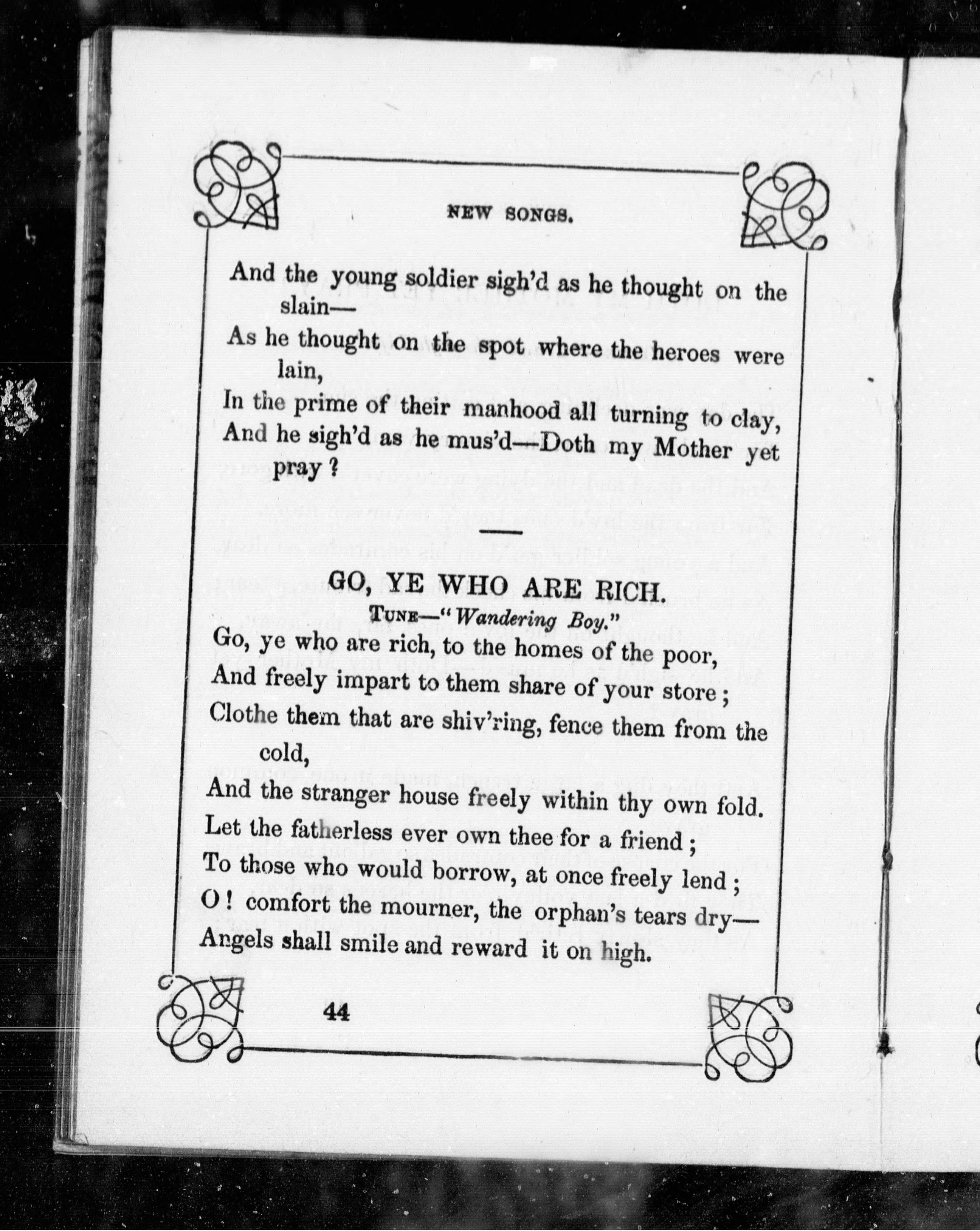 NEW SONGS.

And the young soldier sigh'd as he thought on the slain—
As he thought on the spot where the heroes were lain,
In the prime of their manhood all turning to clay,
And he sigh'd as he mus'd—Doth my Mother yet pray?

GO, YE WHO ARE RICH.

TUNE—"Wandering Boy."

Go, ye who are rich, to the homes of the poor,
And freely impart to them share of your store;
Clothe them that are shiv'ring, fence them from the cold,
And the stranger house freely within thy own fold.
Let the fatherless ever own thee for a friend;
To those who would borrow, at once freely lend;
O! comfort the mourner, the orphan's tears dry—
Angels shall smile and reward it on high.

44